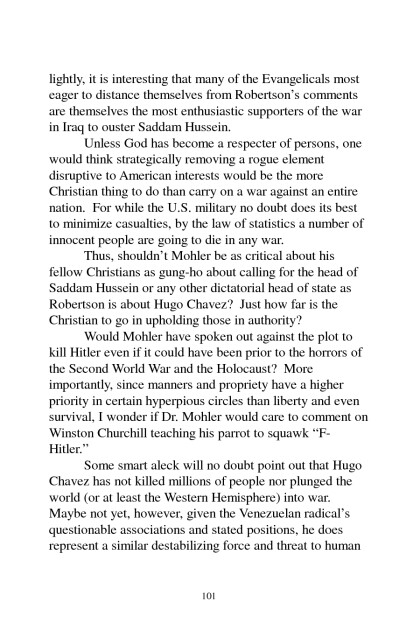 lightly, it is interesting that many of the Evangelicals most eager to distance themselves from Robertson's comments are themselves the most enthusiastic supporters of the war in Iraq to ouster Saddam Hussein.

Unless God has become a respecter of persons, one would think strategically removing a rogue element disruptive to American interests would be the more Christian thing to do than carry on a war against an entire nation. For while the U.S. military no doubt does its best to minimize casualties, by the law of statistics a number of innocent people are going to die in any war.

Thus, shouldn't Mohler be as critical about his fellow Christians as gung-ho about calling for the head of Saddam Hussein or any other dictatorial head of state as Robertson is about Hugo Chavez? Just how far is the Christian to go in upholding those in authority?

Would Mohler have spoken out against the plot to kill Hitler even if it could have been prior to the horrors of the Second World War and the Holocaust? More importantly, since manners and propriety have a higher priority in certain hyperpious circles than liberty and even survival, I wonder if Dr. Mohler would care to comment on Winston Churchill teaching his parrot to squawk "F-Hitler."

Some smart aleck will no doubt point out that Hugo Chavez has not killed millions of people nor plunged the world (or at least the Western Hemisphere) into war. Maybe not yet, however, given the Venezuelan radical's questionable associations and stated positions, he does represent a similar destabilizing force and threat to human

101